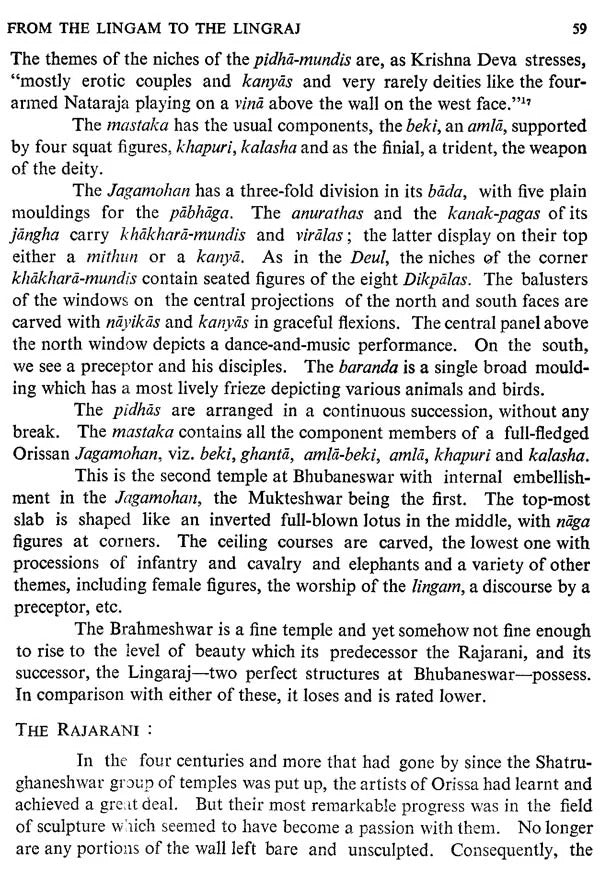 FROM THE LINGAM TO THE LINGRAJ 59

The themes of the niches of the pidhā-mundis are, as Krishna Deva stresses, "mostly erotic couples and kanyās and very rarely deities like the four-armed Nataraja playing on a vinā above the wall on the west face."$^{17}$

The mastaka has the usual components, the beki, an amlā, supported by four squat figures, khapuri, kalasha and as the finial, a trident, the weapon of the deity.

The Jagamohan has a three-fold division in its bāda, with five plain mouldings for the pābhāga. The anurathas and the kanak-pagas of its jāngha carry khākharā-mundis and virālas; the latter display on their top either a mithun or a kanyā. As in the Deul, the niches of the corner khākharā-mundis contain seated figures of the eight Dikpālas. The balusters of the windows on the central projections of the north and south faces are carved with nāyikās and kanyās in graceful flexions. The central panel above the north window depicts a dance-and-music performance. On the south, we see a preceptor and his disciples. The baranda is a single broad moulding which has a most lively frieze depicting various animals and birds.

The pidhās are arranged in a continuous succession, without any break. The mastaka contains all the component members of a full-fledged Orissan Jagamohan, viz. beki, ghantā, amlā-beki, amlā, khapuri and kalasha.

This is the second temple at Bhubaneswar with internal embellishment in the Jagamohan, the Mukteshwar being the first. The top-most slab is shaped like an inverted full-blown lotus in the middle, with nāga figures at corners. The ceiling courses are carved, the lowest one with processions of infantry and cavalry and elephants and a variety of other themes, including female figures, the worship of the lingam, a discourse by a preceptor, etc.

The Brahmeshwar is a fine temple and yet somehow not fine enough to rise to the level of beauty which its predecessor the Rajarani, and its successor, the Lingaraj—two perfect structures at Bhubaneswar—possess. In comparison with either of these, it loses and is rated lower.

THE RAJARANI :

In the four centuries and more that had gone by since the Shatrughaneshwar group of temples was put up, the artists of Orissa had learnt and achieved a great deal. But their most remarkable progress was in the field of sculpture which seemed to have become a passion with them. No longer are any portions of the wall left bare and unsculpted. Consequently, the